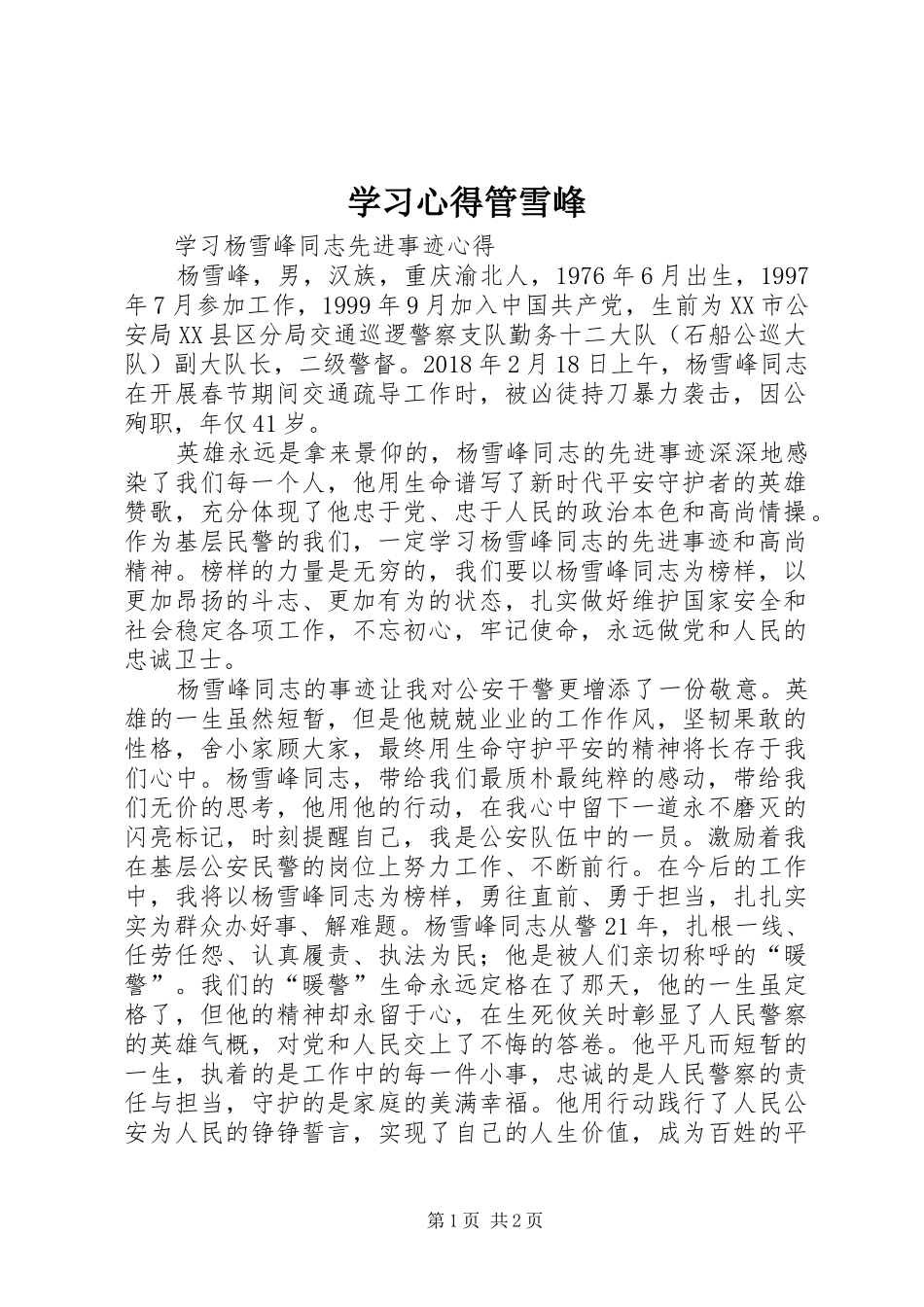 学习心得管雪峰

学习杨雪峰同志先进事迹心得

杨雪峰，男，汉族，重庆渝北人，1976年6月出生，1997年7月参加工作，1999年9月加入中国共产党，生前为XX市公安局XX县区分局交通巡逻警察支队勤务十二大队（石船公巡大队）副大队长，二级警督。2018年2月18日上午，杨雪峰同志在开展春节期间交通疏导工作时，被凶徒持刀暴力袭击，因公殉职，年仅41岁。

英雄永远是拿来景仰的，杨雪峰同志的先进事迹深深地感染了我们每一个人，他用生命谱写了新时代平安守护者的英雄赞歌，充分体现了他忠于党、忠于人民的政治本色和高尚情操。作为基层民警的我们，一定学习杨雪峰同志的先进事迹和高尚精神。榜样的力量是无穷的，我们要以杨雪峰同志为榜样，以更加昂扬的斗志、更加有为的状态，扎实做好维护国家安全和社会稳定各项工作，不忘初心，牢记使命，永远做党和人民的忠诚卫士。

杨雪峰同志的事迹让我对公安干警更增添了一份敬意。英雄的一生虽然短暂，但是他兢兢业业的工作作风，坚韧果敢的性格，舍小家顾大家，最终用生命守护平安的精神将长存于我们心中。杨雪峰同志，带给我们最质朴最纯粹的感动，带给我们无价的思考，他用他的行动，在我心中留下一道永不磨灭的闪亮标记，时刻提醒自己，我是公安队伍中的一员。激励着我在基层公安民警的岗位上努力工作、不断前行。在今后的工作中，我将以杨雪峰同志为榜样，勇往直前、勇于担当，扎扎实实为群众办好事、解难题。杨雪峰同志从警21年，扎根一线、任劳任怨、认真履责、执法为民；他是被人们亲切称呼的“暖警”。我们的“暖警”生命永远定格在了那天，他的一生虽定格了，但他的精神却永留于心，在生死攸关时彰显了人民警察的英雄气概，对党和人民交上了不悔的答卷。他平凡而短暂的一生，执着的是工作中的每一件小事，忠诚的是人民警察的责任与担当，守护的是家庭的美满幸福。他用行动践行了人民公安为人民的铮铮誓言，实现了自己的人生价值，成为百姓的平

第1页 共2页